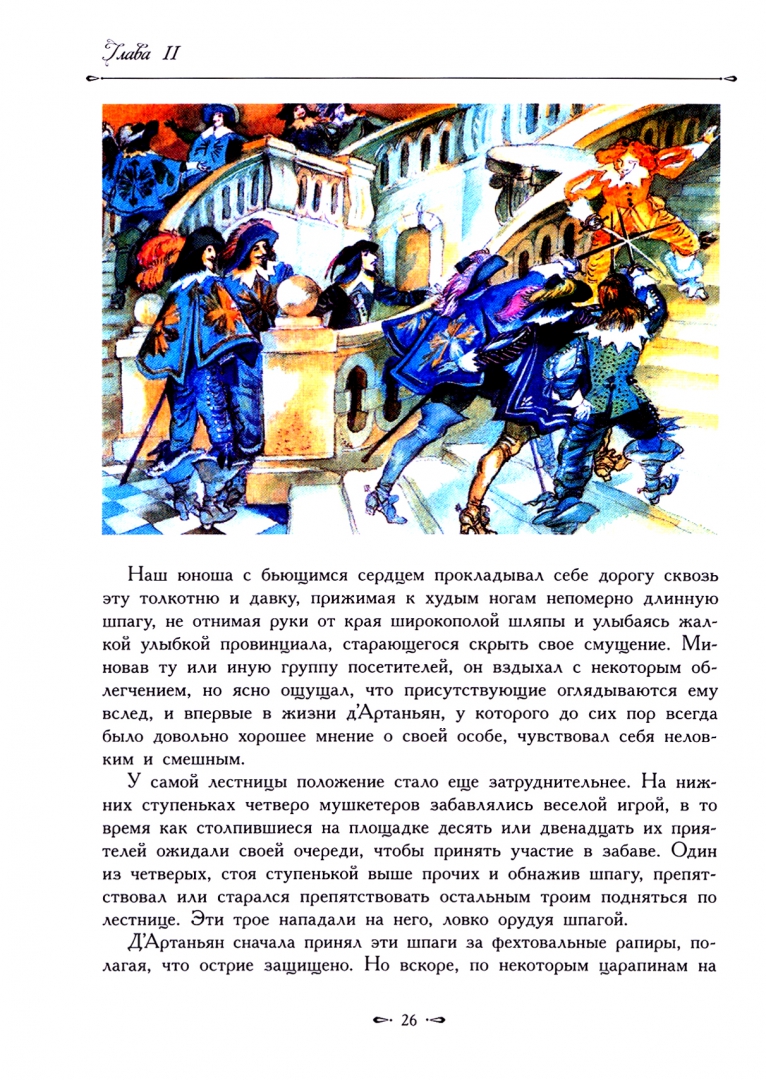 Глава II

Наш юноша с бьющимся сердцем прокладывал себе дорогу сквозь эту толкотню и давку, прижимая к худым ногам непомерно длинную шпагу, не отнимая руки от края широкополой шляпы и улыбаясь жалкой улыбкой провинциала, старающегося скрыть свое смущение. Миновав ту или иную группу посетителей, он вздыхал с некоторым облегчением, но ясно ощущал, что присутствующие оглядываются ему вслед, и впервые в жизни д'Артаньян, у которого до сих пор всегда было довольно хорошее мнение о своей особе, чувствовал себя неловким и смешным.

У самой лестницы положение стало еще затруднительнее. На нижних ступеньках четверо мушкетеров забавлялись веселой игрой, в то время как столпившиеся на площадке десять или двенадцать их приятелей ожидали своей очереди, чтобы принять участие в забаве. Один из четверых, стоя ступенькой выше прочих и обнажив шпагу, препятствовал или старался препятствовать остальным троим подняться по лестнице. Эти трое нападали на него, ловко орудуя шпагой.

Д'Артаньян сначала принял эти шпаги за фехтовальные рапиры, полагая, что острие защищено. Но вскоре, по некоторым царапинам на

26